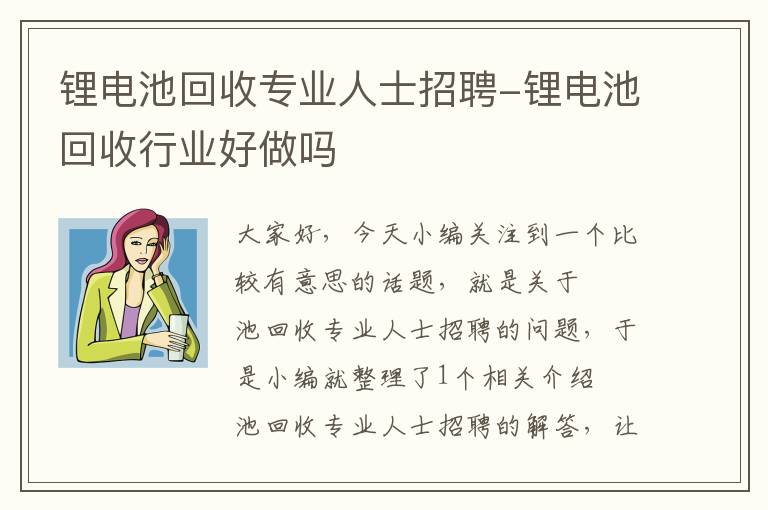 锂电池回收专业人士招聘-锂电池回收行业好做吗

大家好，今天小编关注到一个比较有意思的话题，就是关于池回收专业人士招聘的问题，于是小编就整理了1个相关介绍池回收专业人士招聘的解答，让